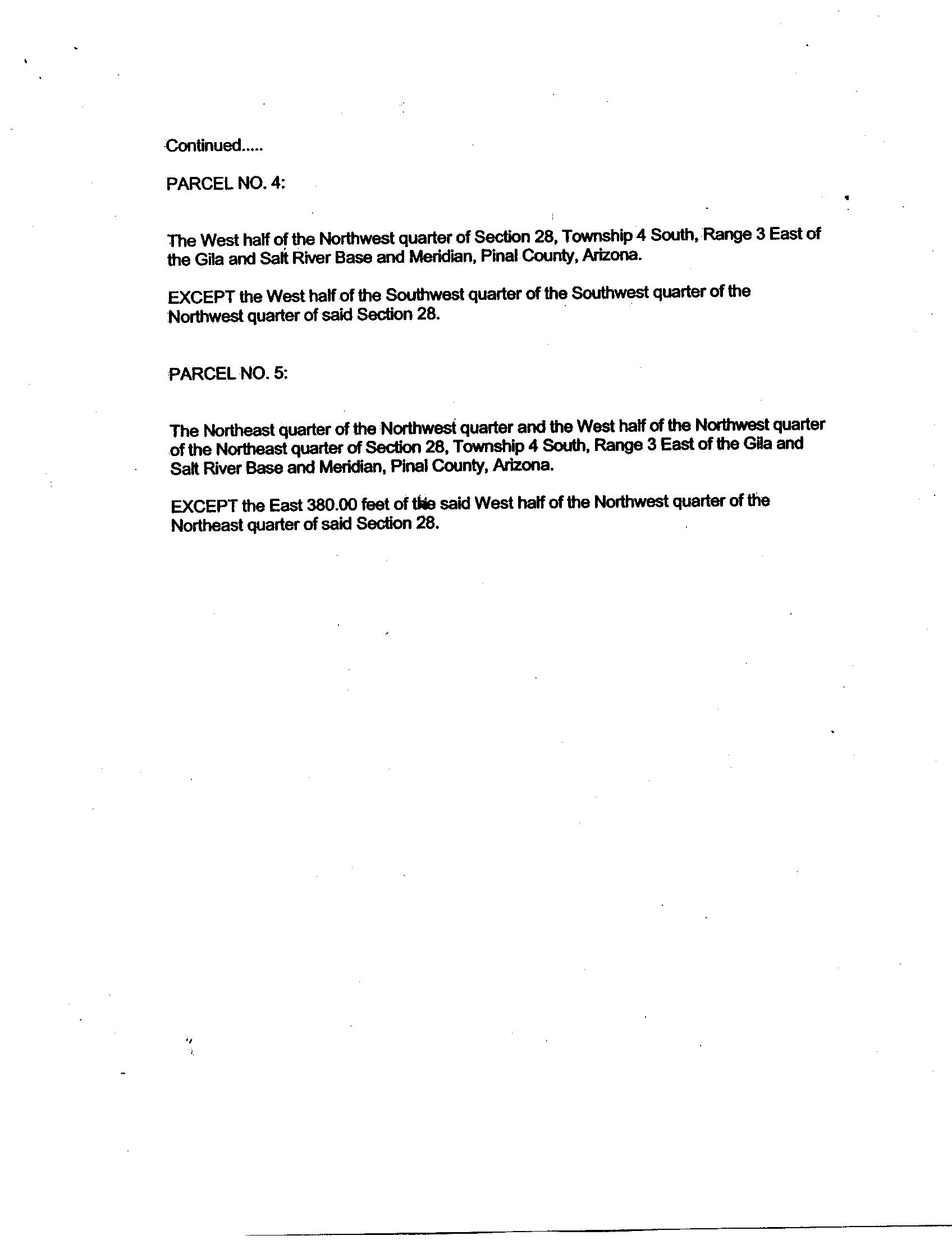 Continued.....

PARCEL NO. 4:

The West half of the Northwest quarter of Section 28, Township 4 South, Range 3 East of the Gila and Salt River Base and Meridian, Pinal County, Arizona.

EXCEPT the West half of the Southwest quarter of the Southwest quarter of the Northwest quarter of said Section 28.

PARCEL NO. 5:

The Northeast quarter of the Northwest quarter and the West half of the Northwest quarter of the Northeast quarter of Section 28, Township 4 South, Range 3 East of the Gila and Salt River Base and Meridian, Pinal County, Arizona.

EXCEPT the East 380.00 feet of the said West half of the Northwest quarter of the Northeast quarter of said Section 28.